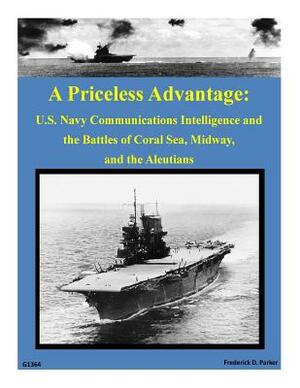 A Priceless Advantage:

U.S. Navy Communications Intelligence and the Battles of Coral Sea, Midway, and the Aleutians

G1364

Frederick D. Parker